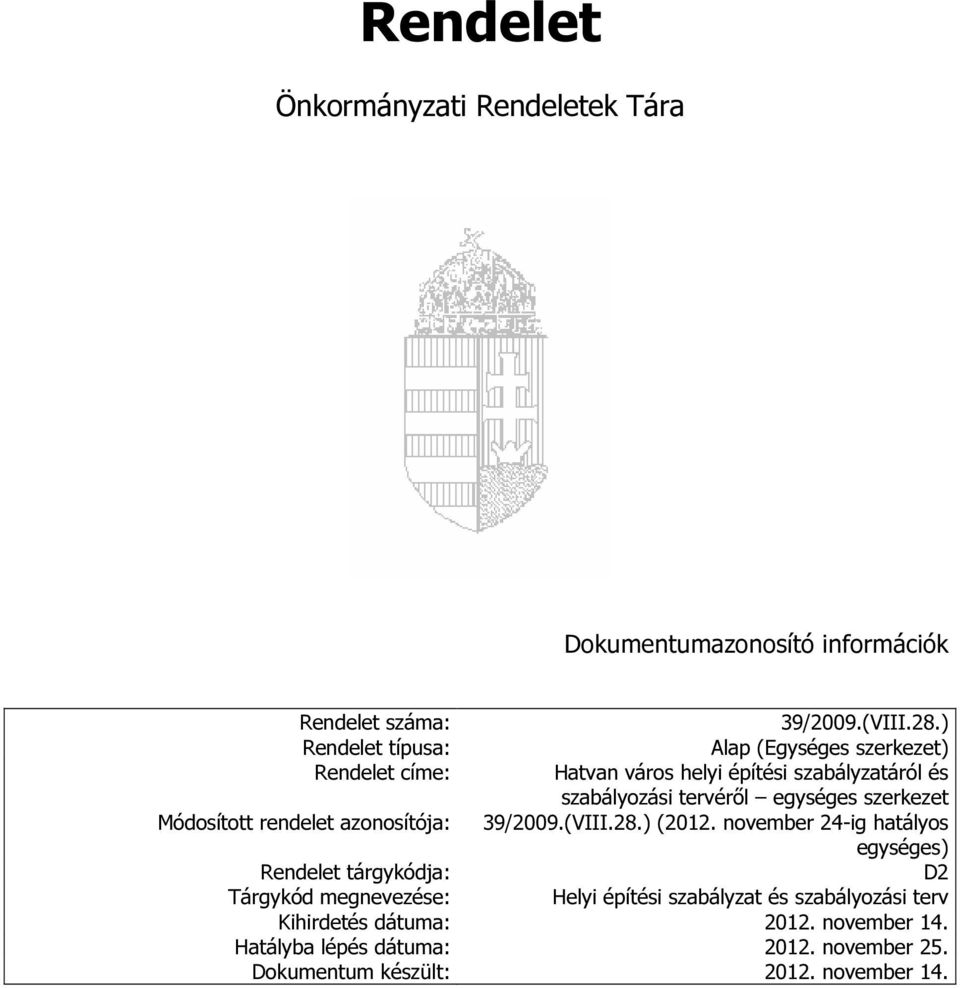 Rendelet

Önkormányzati Rendeletek Tára

Dokumentumazonosító információk

| | |
|---|---|
| Rendelet száma: | 39/2009.(VIII.28.) |
| Rendelet típusa: | Alap (Egységes szerkezet) |
| Rendelet címe: | Hatvan város helyi építési szabályzatáról és szabályozási tervéről – egységes szerkezet |
| Módosított rendelet azonosítója: | 39/2009.(VIII.28.) (2012. november 24-ig hatályos egységes) |
| Rendelet tárgykódja: | D2 |
| Tárgykód megnevezése: | Helyi építési szabályzat és szabályozási terv |
| Kihirdetés dátuma: | 2012. november 14. |
| Hatályba lépés dátuma: | 2012. november 25. |
| Dokumentum készült: | 2012. november 14. |